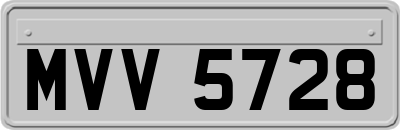 MVV 5728